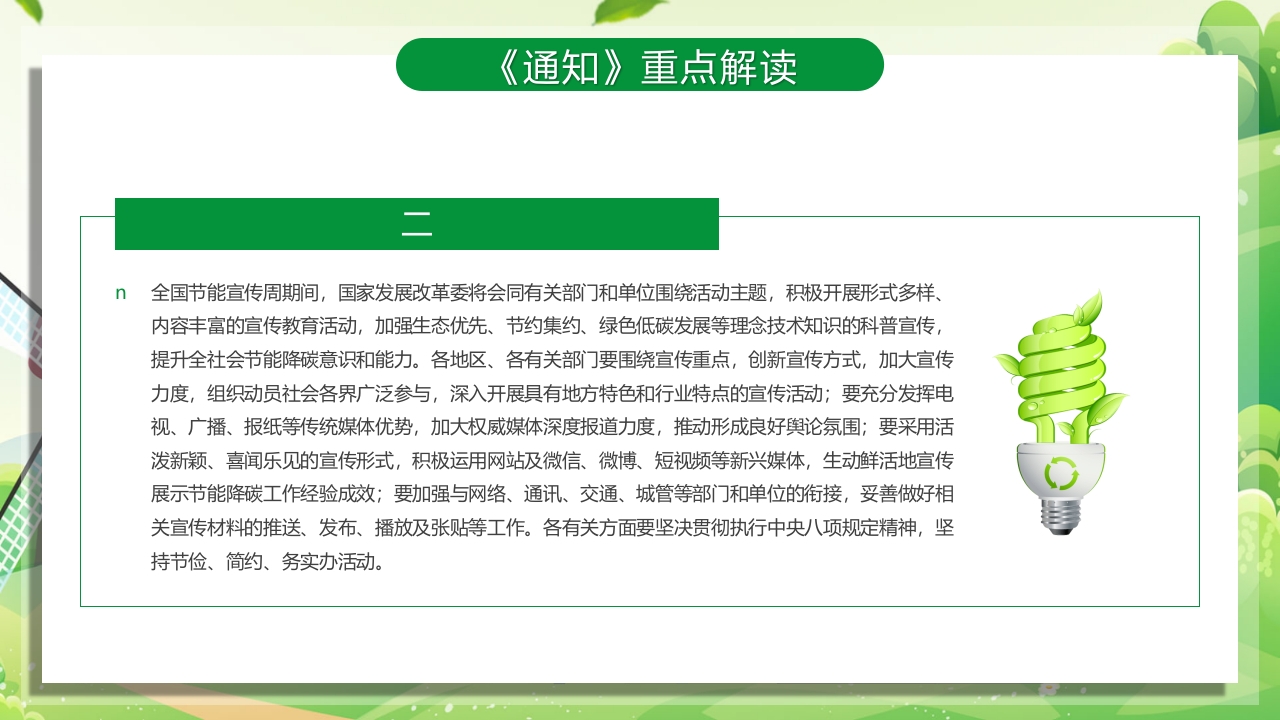 《通知》重点解读

二

n 全国节能宣传周期间，国家发展改革委将会同有关部门和单位围绕活动主题，积极开展形式多样、内容丰富的宣传教育活动，加强生态优先、节约集约、绿色低碳发展等理念技术知识的科普宣传，提升全社会节能降碳意识和能力。各地区、各有关部门要围绕宣传重点，创新宣传方式，加大宣传力度，组织动员社会各界广泛参与，深入开展具有地方特色和行业特点的宣传活动；要充分发挥电视、广播、报纸等传统媒体优势，加大权威媒体深度报道力度，推动形成良好舆论氛围；要采用活泼新颖、喜闻乐见的宣传形式，积极运用网站及微信、微博、短视频等新兴媒体，生动鲜活地宣传展示节能降碳工作经验成效；要加强与网络、通讯、交通、城管等部门和单位的衔接，妥善做好相关宣传材料的推送、发布、播放及张贴等工作。各有关方面要坚决贯彻执行中央八项规定精神，坚持节俭、简约、务实办活动。